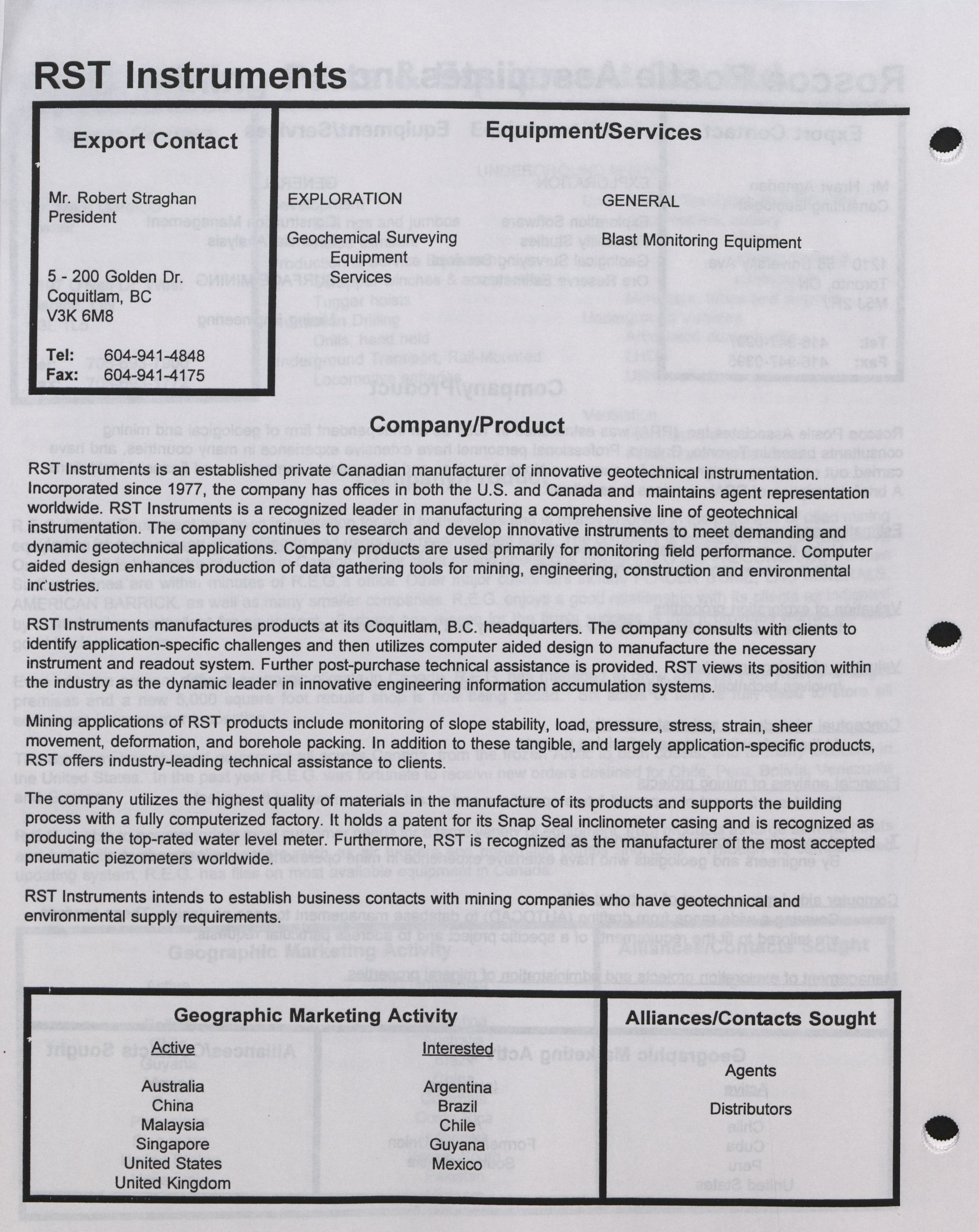 RST Instruments

Export Contact

Mr. Robert Straghan
President

5 - 200 Golden Dr.
Coquitlam, BC
V3K 6M8

Tel: 604-941-4848
Fax: 604-941-4175

Equipment/Services

EXPLORATION

Geochemical Surveying Equipment Services

GENERAL

Blast Monitoring Equipment

Company/Product

RST Instruments is an established private Canadian manufacturer of innovative geotechnical instrumentation. Incorporated since 1977, the company has offices in both the U.S. and Canada and maintains agent representation worldwide. RST Instruments is a recognized leader in manufacturing a comprehensive line of geotechnical instrumentation. The company continues to research and develop innovative instruments to meet demanding and dynamic geotechnical applications. Company products are used primarily for monitoring field performance. Computer aided design enhances production of data gathering tools for mining, engineering, construction and environmental industries.

RST Instruments manufactures products at its Coquitlam, B.C. headquarters. The company consults with clients to identify application-specific challenges and then utilizes computer aided design to manufacture the necessary instrument and readout system. Further post-purchase technical assistance is provided. RST views its position within the industry as the dynamic leader in innovative engineering information accumulation systems.

Mining applications of RST products include monitoring of slope stability, load, pressure, stress, strain, sheer movement, deformation, and borehole packing. In addition to these tangible, and largely application-specific products, RST offers industry-leading technical assistance to clients.

The company utilizes the highest quality of materials in the manufacture of its products and supports the building process with a fully computerized factory. It holds a patent for its Snap Seal inclinometer casing and is recognized as producing the top-rated water level meter. Furthermore, RST is recognized as the manufacturer of the most accepted pneumatic piezometers worldwide.

RST Instruments intends to establish business contacts with mining companies who have geotechnical and environmental supply requirements.

Geographic Marketing Activity

Active
Australia
China
Malaysia
Singapore
United States
United Kingdom

Interested
Argentina
Brazil
Chile
Guyana
Mexico

Alliances/Contacts Sought

Agents
Distributors